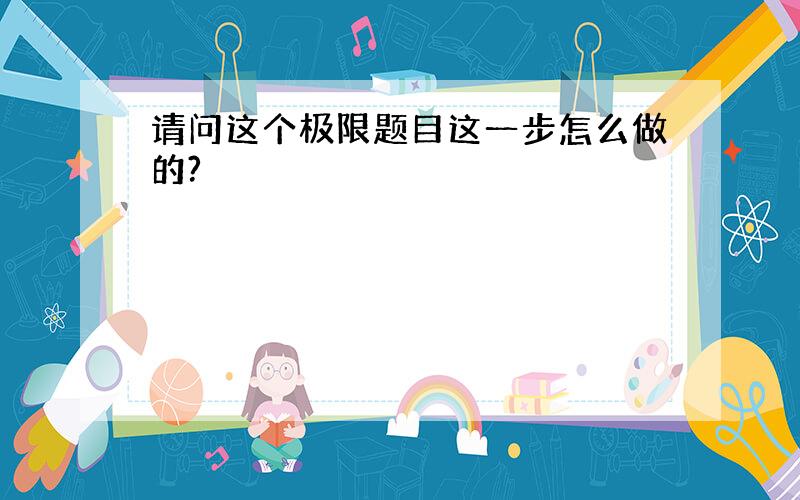 请问这个极限题目这一步怎么做的?